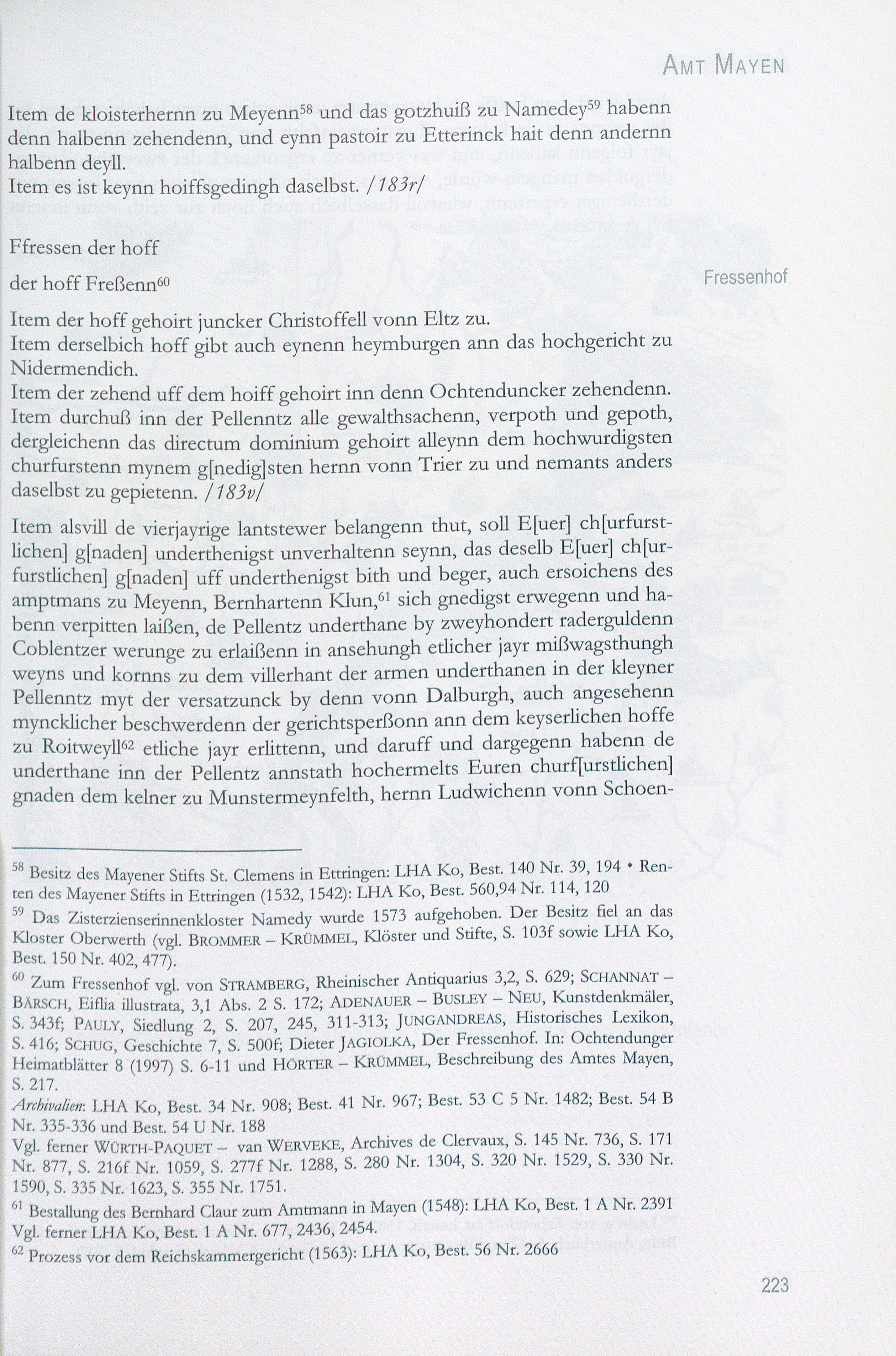 AMT MAYEN

Item de kloisterhernn zu Meyenn$^{58}$ und das gotzhuiß zu Namedey$^{59}$ habenn denn halbenn zehendenn, und eynn pastoir zu Etterinck hait denn andernn halbenn deyll.
Item es ist keynn hoiffsgedingh daselbst. /183r/

Ffressen der hoff

der hoff Freßenn$^{60}$

Fressenhof

Item der hoff gehoirt juncker Christoffell vonn Eltz zu.
Item derselbich hoff gibt auch eynenn heymburgen ann das hochgericht zu Nidermendich.
Item der zehend uff dem hoiff gehoirt inn denn Ochtenduncker zehendenn.
Item durchuß inn der Pellenntz alle gewalthsachenn, verpoth und gepoth, dergleichenn das directum dominium gehoirt alleynn dem hochwurdigsten churfurstenn mynem g[nedig]sten hernn vonn Trier zu und nemants anders daselbst zu gepietenn. /183v/

Item alsvill de vierjayrige lantstewer belangenn thut, soll E[uer] ch[urfurstlichen] g[naden] underthenigst unverhaltenn seynn, das deselb E[uer] ch[urfurstlichen] g[naden] uff underthenigst bith und beger, auch ersoichens des amptmans zu Meyenn, Bernhartenn Klun,$^{61}$ sich gnedigst erwegenn und habenn verpitten laißen, de Pellentz underthane by zweyhondert raderguldenn Coblentzer werunge zu erlaißenn in ansehungh etlicher jayr mißwagsthungh weyns und kornns zu dem villerhant der armen underthanen in der kleyner Pellenntz myt der versatzunck by denn vonn Dalburgh, auch angesehenn myncklicher beschwerdenn der gerichtsperßonn ann dem keyserlichen hoffe zu Roitweyll$^{62}$ etliche jayr erlittenn, und daruff und dargegenn habenn de underthane inn der Pellentz annstath hochermelts Euren churf[urstlichen] gnaden dem kelner zu Munstermeynfelth, hernn Ludwichenn vonn Schoen-

$^{58}$ Besitz des Mayener Stifts St. Clemens in Ettringen: LHA Ko, Best. 140 Nr. 39, 194 • Renten des Mayener Stifts in Ettringen (1532, 1542): LHA Ko, Best. 560,94 Nr. 114, 120
$^{59}$ Das Zisterzienserinnenkloster Namedy wurde 1573 aufgehoben. Der Besitz fiel an das Kloster Oberwerth (vgl. BROMMER – KRÜMMEL, Klöster und Stifte, S. 103f sowie LHA Ko, Best. 150 Nr. 402, 477).
$^{60}$ Zum Fressenhof vgl. von STRAMBERG, Rheinischer Antiquarius 3,2, S. 629; SCHANNAT – BÄRSCH, Eiflia illustrata, 3,1 Abs. 2 S. 172; ADENAUER – BUSLEY – NEU, Kunstdenkmäler, S. 343f; PAULY, Siedlung 2, S. 207, 245, 311-313; JUNGANDREAS, Historisches Lexikon, S. 416; SCHUG, Geschichte 7, S. 500f; Dieter JAGIOLKA, Der Fressenhof. In: Ochtendunger Heimatblätter 8 (1997) S. 6-11 und HÖRTER – KRÜMMEL, Beschreibung des Amtes Mayen, S. 217.
Archivalien: LHA Ko, Best. 34 Nr. 908; Best. 41 Nr. 967; Best. 53 C 5 Nr. 1482; Best. 54 B Nr. 335-336 und Best. 54 U Nr. 188
Vgl. ferner WÜRTH-PAQUET – van WERVEKE, Archives de Clervaux, S. 145 Nr. 736, S. 171 Nr. 877, S. 216f Nr. 1059, S. 277f Nr. 1288, S. 280 Nr. 1304, S. 320 Nr. 1529, S. 330 Nr. 1590, S. 335 Nr. 1623, S. 355 Nr. 1751.
$^{61}$ Bestallung des Bernhard Claur zum Amtmann in Mayen (1548): LHA Ko, Best. 1 A Nr. 2391 Vgl. ferner LHA Ko, Best. 1 A Nr. 677, 2436, 2454.
$^{62}$ Prozess vor dem Reichskammergericht (1563): LHA Ko, Best. 56 Nr. 2666

223